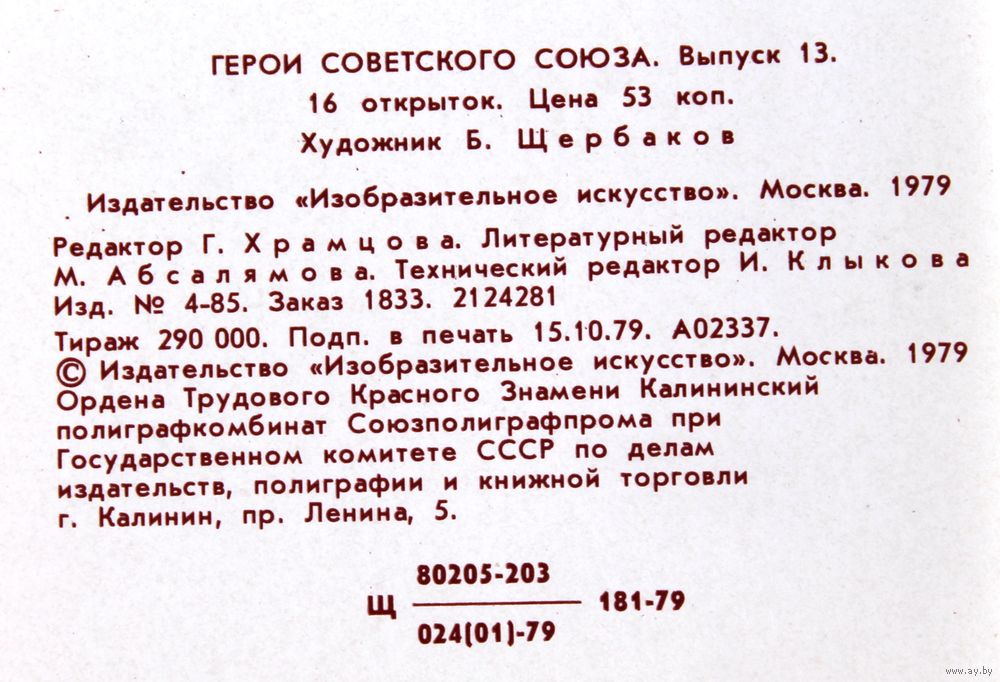 ГЕРОИ СОВЕТСКОГО СОЮЗА. Выпуск 13.

16 открыток. Цена 53 коп.

Художник Б. Щербаков

Издательство «Изобразительное искусство». Москва. 1979

Редактор Г. Храмцова. Литературный редактор М. Абсалямова. Технический редактор И. Клыкова

Изд. № 4-85. Заказ 1833. 2124281

Тираж 290 000. Подп. в печать 15.10.79. А02337.

© Издательство «Изобразительное искусство». Москва. 1979

Ордена Трудового Красного Знамени Калининский полиграфкомбинат Союзполиграфпрома при Государственном комитете СССР по делам издательств, полиграфии и книжной торговли

г. Калинин, пр. Ленина, 5.

Щ $\frac{80205-203}{024(01)-79}$ 181-79

www.ay.by